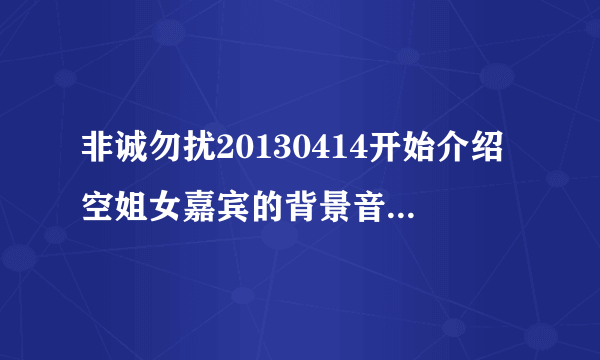 非诚勿扰20130414开始介绍空姐女嘉宾的背景音...